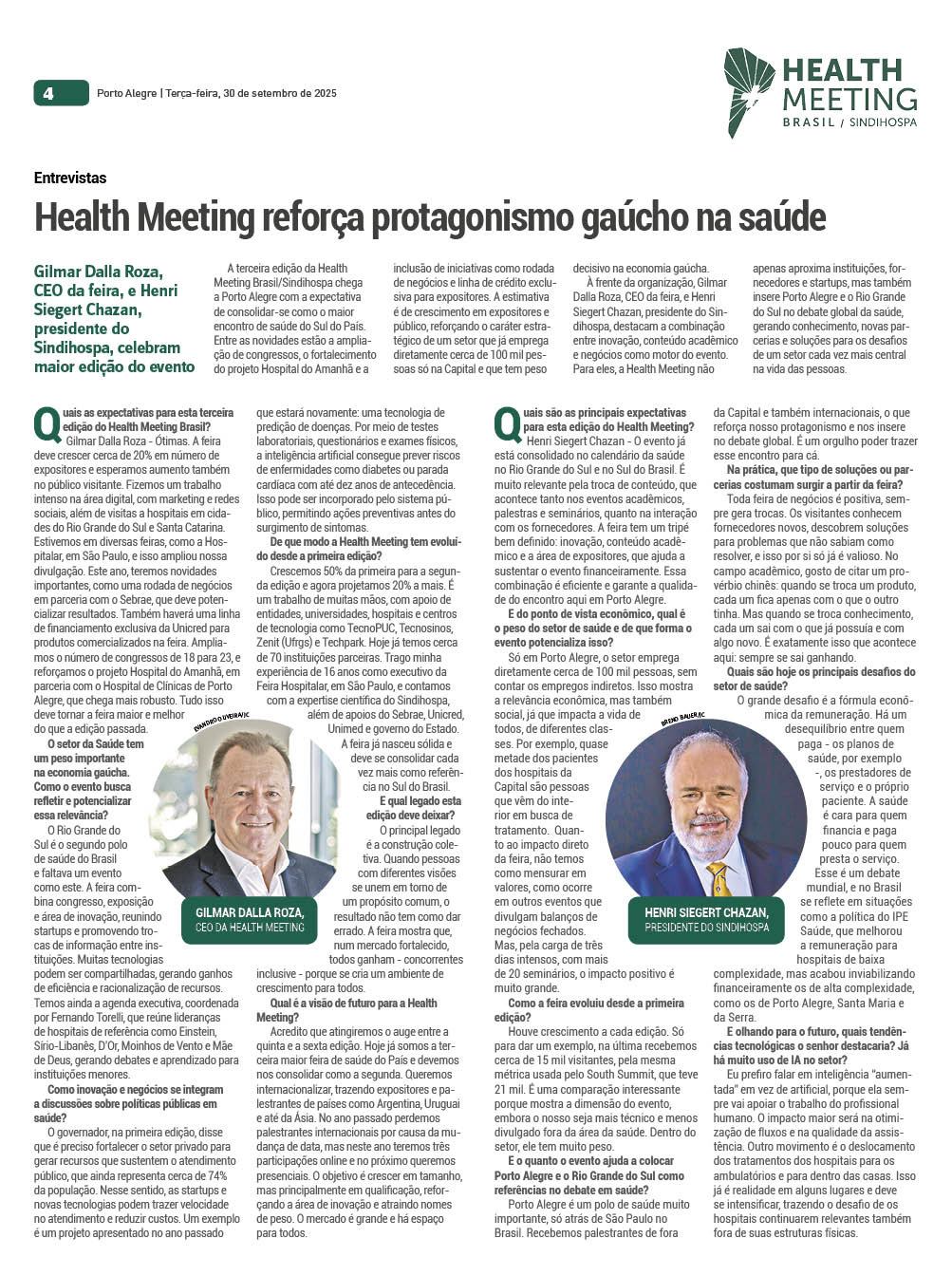 4 Porto Alegre | Terça-feira, 30 de setembro de 2025

HEALTH MEETING BRASIL / SINDIHOSPA

Entrevistas

Health Meeting reforça protagonismo gaúcho na saúde

Gilmar Dalla Roza, CEO da feira, e Henri Siegert Chazan, presidente do Sindihospa, celebram maior edição do evento

A terceira edição da Health Meeting Brasil/Sindihospa chega a Porto Alegre com a expectativa de consolidar-se como o maior encontro de saúde do Sul do País. Entre as novidades estão a ampliação de congressos, o fortalecimento do projeto Hospital do Amanhã e a inclusão de iniciativas como rodada de negócios e linha de crédito exclusiva para expositores. A estimativa é de crescimento em expositores e público, reforçando o caráter estratégico de um setor que já emprega diretamente cerca de 100 mil pessoas só na Capital e que tem peso decisivo na economia gaúcha.

À frente da organização, Gilmar Dalla Roza, CEO da feira, e Henri Siegert Chazan, presidente do Sindihospa, destacam a combinação entre inovação, conteúdo acadêmico e negócios como motor do evento. Para eles, a Health Meeting não apenas aproxima instituições, fornecedores e startups, mas também insere Porto Alegre e o Rio Grande do Sul no debate global da saúde, gerando conhecimento, novas parcerias e soluções para os desafios de um setor cada vez mais central na vida das pessoas.

Quais as expectativas para esta terceira edição do Health Meeting Brasil?
Gilmar Dalla Roza - Ótimas. A feira deve crescer cerca de 20% em número de expositores e esperamos aumento também no público visitante. Fizemos um trabalho intenso na área digital, com marketing e redes sociais, além de visitas a hospitais em cidades do Rio Grande do Sul e Santa Catarina. Estivemos em diversas feiras, como a Hospitalar, em São Paulo, e isso ampliou nossa divulgação. Este ano, teremos novidades importantes, como uma rodada de negócios em parceria com o Sebrae, que deve potencializar resultados. Também haverá uma linha de financiamento exclusiva da Unicred para produtos comercializados na feira. Ampliamos o número de congressos de 18 para 23, e reforçamos o projeto Hospital do Amanhã, em parceria com o Hospital de Clínicas de Porto Alegre, que chega mais robusto. Tudo isso deve tornar a feira maior e melhor do que a edição passada.

O setor da Saúde tem um peso importante na economia gaúcha. Como o evento busca refletir e potencializar essa relevância?
O Rio Grande do Sul é o segundo polo de saúde do Brasil e faltava um evento como este. A feira combina congresso, exposição e área de inovação, reunindo startups e promovendo trocas de informação entre instituições. Muitas tecnologias podem ser compartilhadas, gerando ganhos de eficiência e racionalização de recursos. Temos ainda a agenda executiva, coordenada por Fernando Torelli, que reúne lideranças de hospitais de referência como Einstein, Sírio-Libanês, D'Or, Moinhos de Vento e Mãe de Deus, gerando debates e aprendizado para instituições menores.

Como inovação e negócios se integram a discussões sobre políticas públicas em saúde?
O governador, na primeira edição, disse que é preciso fortalecer o setor privado para gerar recursos que sustentem o atendimento público, que ainda representa cerca de 74% da população. Nesse sentido, as startups e novas tecnologias podem trazer velocidade no atendimento e reduzir custos. Um exemplo é um projeto apresentado no ano passado que estará novamente: uma tecnologia de predição de doenças. Por meio de testes laboratoriais, questionários e exames físicos, a inteligência artificial consegue prever riscos de enfermidades como diabetes ou parada cardíaca com até dez anos de antecedência. Isso pode ser incorporado pelo sistema público, permitindo ações preventivas antes do surgimento de sintomas.

De que modo a Health Meeting tem evoluído desde a primeira edição?
Crescemos 50% da primeira para a segunda edição e agora projetamos 20% a mais. É um trabalho de muitas mãos, com apoio de entidades, universidades, hospitais e centros de tecnologia como TecnoPUC, Tecnosinos, Zenit (Ufrgs) e Techpark. Hoje já temos cerca de 70 instituições parceiras. Trago minha experiência de 16 anos como executivo da Feira Hospitalar, em São Paulo, e contamos com a expertise científica do Sindihospa, além de apoios do Sebrae, Unicred, Unimed e governo do Estado. A feira já nasceu sólida e deve se consolidar cada vez mais como referência no Sul do Brasil.

E qual legado esta edição deve deixar?
O principal legado é a construção coletiva. Quando pessoas com diferentes visões se unem em torno de um propósito comum, o resultado não tem como dar errado. A feira mostra que, num mercado fortalecido, todos ganham - concorrentes inclusive - porque se cria um ambiente de crescimento para todos.

Qual é a visão de futuro para a Health Meeting?
Acredito que atingiremos o auge entre a quinta e a sexta edição. Hoje já somos a terceira maior feira de saúde do País e devemos nos consolidar como a segunda. Queremos internacionalizar, trazendo expositores e palestrantes de países como Argentina, Uruguai e até da Ásia. No ano passado perdemos palestrantes internacionais por causa da mudança de data, mas neste ano teremos três participações online e no próximo queremos presenciais. O objetivo é crescer em tamanho, mas principalmente em qualificação, reforçando a área de inovação e atraindo nomes de peso. O mercado é grande e há espaço para todos.

EVANDRO OLIVEIRA/JC
GILMAR DALLA ROZA, CEO DA HEALTH MEETING

Quais são as principais expectativas para esta edição do Health Meeting?
Henri Siegert Chazan - O evento já está consolidado no calendário da saúde no Rio Grande do Sul e no Sul do Brasil. É muito relevante pela troca de conteúdo, que acontece tanto nos eventos acadêmicos, palestras e seminários, quanto na interação com os fornecedores. A feira tem um tripé bem definido: inovação, conteúdo acadêmico e a área de expositores, que ajuda a sustentar o evento financeiramente. Essa combinação é eficiente e garante a qualidade do encontro aqui em Porto Alegre.

E do ponto de vista econômico, qual é o peso do setor de saúde e de que forma o evento potencializa isso?
Só em Porto Alegre, o setor emprega diretamente cerca de 100 mil pessoas, sem contar os empregos indiretos. Isso mostra a relevância econômica, mas também social, já que impacta a vida de todos, de diferentes classes. Por exemplo, quase metade dos pacientes dos hospitais da Capital são pessoas que vêm do interior em busca de tratamento. Quanto ao impacto direto da feira, não temos como mensurar em valores, como ocorre em outros eventos que divulgam balanços de negócios fechados. Mas, pela carga de três dias intensos, com mais de 20 seminários, o impacto positivo é muito grande.

Como a feira evoluiu desde a primeira edição?
Houve crescimento a cada edição. Só para dar um exemplo, na última recebemos cerca de 15 mil visitantes, pela mesma métrica usada pelo South Summit, que teve 21 mil. É uma comparação interessante porque mostra a dimensão do evento, embora o nosso seja mais técnico e menos divulgado fora da área da saúde. Dentro do setor, ele tem muito peso.

E o quanto o evento ajuda a colocar Porto Alegre e o Rio Grande do Sul como referências no debate em saúde?
Porto Alegre é um polo de saúde muito importante, só atrás de São Paulo no Brasil. Recebemos palestrantes de fora da Capital e também internacionais, o que reforça nosso protagonismo e nos insere no debate global. É um orgulho poder trazer esse encontro para cá.

Na prática, que tipo de soluções ou parcerias costumam surgir a partir da feira?
Toda feira de negócios é positiva, sempre gera trocas. Os visitantes conhecem fornecedores novos, descobrem soluções para problemas que não sabiam como resolver, e isso por si só já é valioso. No campo acadêmico, gosto de citar um provérbio chinês: quando se troca um produto, cada um fica apenas com o que o outro tinha. Mas quando se troca conhecimento, cada um sai com o que já possuía e com algo novo. É exatamente isso que acontece aqui: sempre se sai ganhando.

Quais são hoje os principais desafios do setor de saúde?
O grande desafio é a fórmula econômica da remuneração. Há um desequilíbrio entre quem paga - os planos de saúde, por exemplo -, os prestadores de serviço e o próprio paciente. A saúde é cara para quem financia e paga pouco para quem presta o serviço. Esse é um debate mundial, e no Brasil se reflete em situações como a política do IPE Saúde, que melhorou a remuneração para hospitais de baixa complexidade, mas acabou inviabilizando financeiramente os de alta complexidade, como os de Porto Alegre, Santa Maria e da Serra.

E olhando para o futuro, quais tendências tecnológicas o senhor destacaria? Já há muito uso de IA no setor?
Eu prefiro falar em inteligência "aumentada" em vez de artificial, porque ela sempre vai apoiar o trabalho do profissional humano. O impacto maior será na otimização de fluxos e na qualidade da assistência. Outro movimento é o deslocamento dos tratamentos dos hospitais para os ambulatórios e para dentro das casas. Isso já é realidade em alguns lugares e deve se intensificar, trazendo o desafio de os hospitais continuarem relevantes também fora de suas estruturas físicas.

BRENO BAUER/JC
HENRI SIEGERT CHAZAN, PRESIDENTE DO SINDIHOSPA